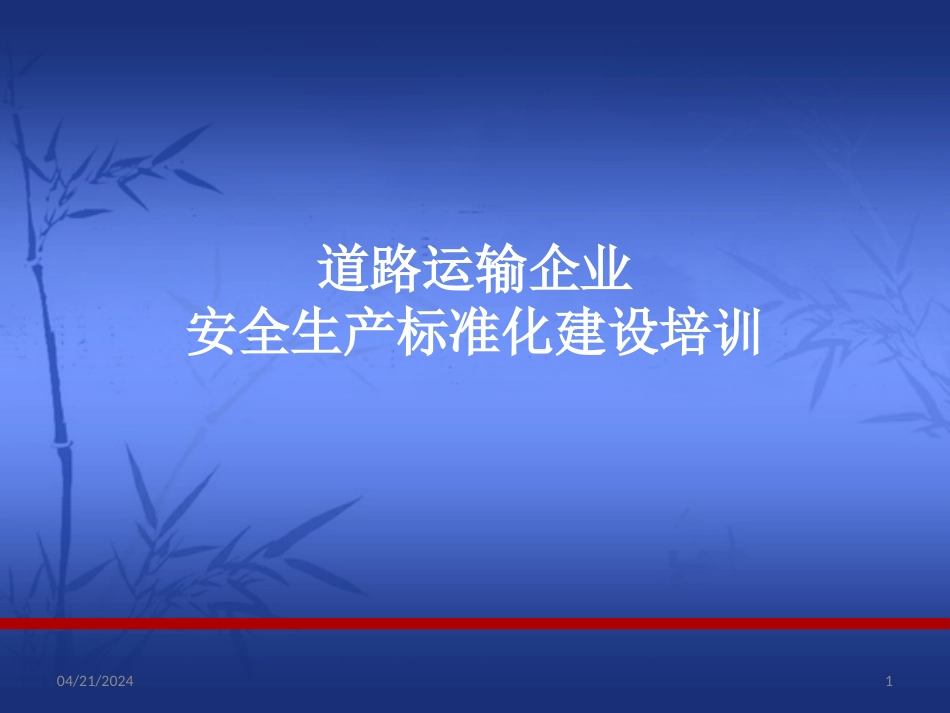 道路运输企业
安全生产标准化建设培训

04/21/2024

1